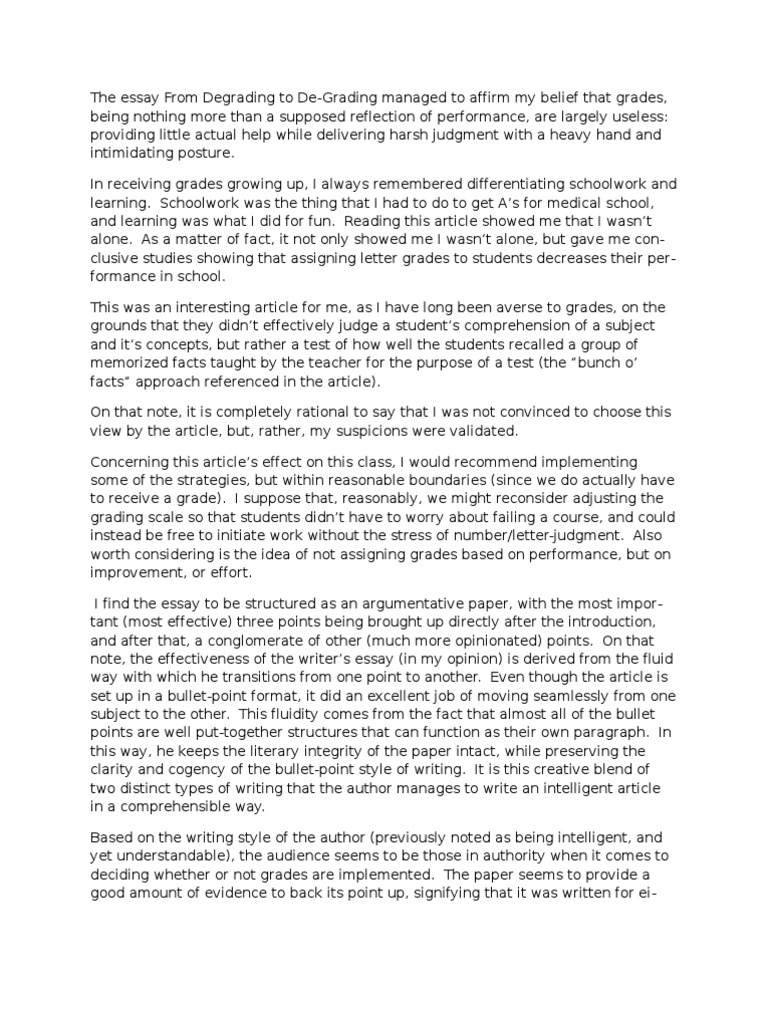 The essay From Degrading to De-Grading managed to affirm my belief that grades, being nothing more than a supposed reflection of performance, are largely useless: providing little actual help while delivering harsh judgment with a heavy hand and intimidating posture.

In receiving grades growing up, I always remembered differentiating schoolwork and learning. Schoolwork was the thing that I had to do to get A's for medical school, and learning was what I did for fun. Reading this article showed me that I wasn't alone. As a matter of fact, it not only showed me I wasn't alone, but gave me conclusive studies showing that assigning letter grades to students decreases their performance in school.

This was an interesting article for me, as I have long been averse to grades, on the grounds that they didn't effectively judge a student's comprehension of a subject and it's concepts, but rather a test of how well the students recalled a group of memorized facts taught by the teacher for the purpose of a test (the "bunch o' facts" approach referenced in the article).

On that note, it is completely rational to say that I was not convinced to choose this view by the article, but, rather, my suspicions were validated.

Concerning this article's effect on this class, I would recommend implementing some of the strategies, but within reasonable boundaries (since we do actually have to receive a grade). I suppose that, reasonably, we might reconsider adjusting the grading scale so that students didn't have to worry about failing a course, and could instead be free to initiate work without the stress of number/letter-judgment. Also worth considering is the idea of not assigning grades based on performance, but on improvement, or effort.

I find the essay to be structured as an argumentative paper, with the most important (most effective) three points being brought up directly after the introduction, and after that, a conglomerate of other (much more opinionated) points. On that note, the effectiveness of the writer's essay (in my opinion) is derived from the fluid way with which he transitions from one point to another. Even though the article is set up in a bullet-point format, it did an excellent job of moving seamlessly from one subject to the other. This fluidity comes from the fact that almost all of the bullet points are well put-together structures that can function as their own paragraph. In this way, he keeps the literary integrity of the paper intact, while preserving the clarity and cogency of the bullet-point style of writing. It is this creative blend of two distinct types of writing that the author manages to write an intelligent article in a comprehensible way.

Based on the writing style of the author (previously noted as being intelligent, and yet understandable), the audience seems to be those in authority when it comes to deciding whether or not grades are implemented. The paper seems to provide a good amount of evidence to back its point up, signifying that it was written for ei-